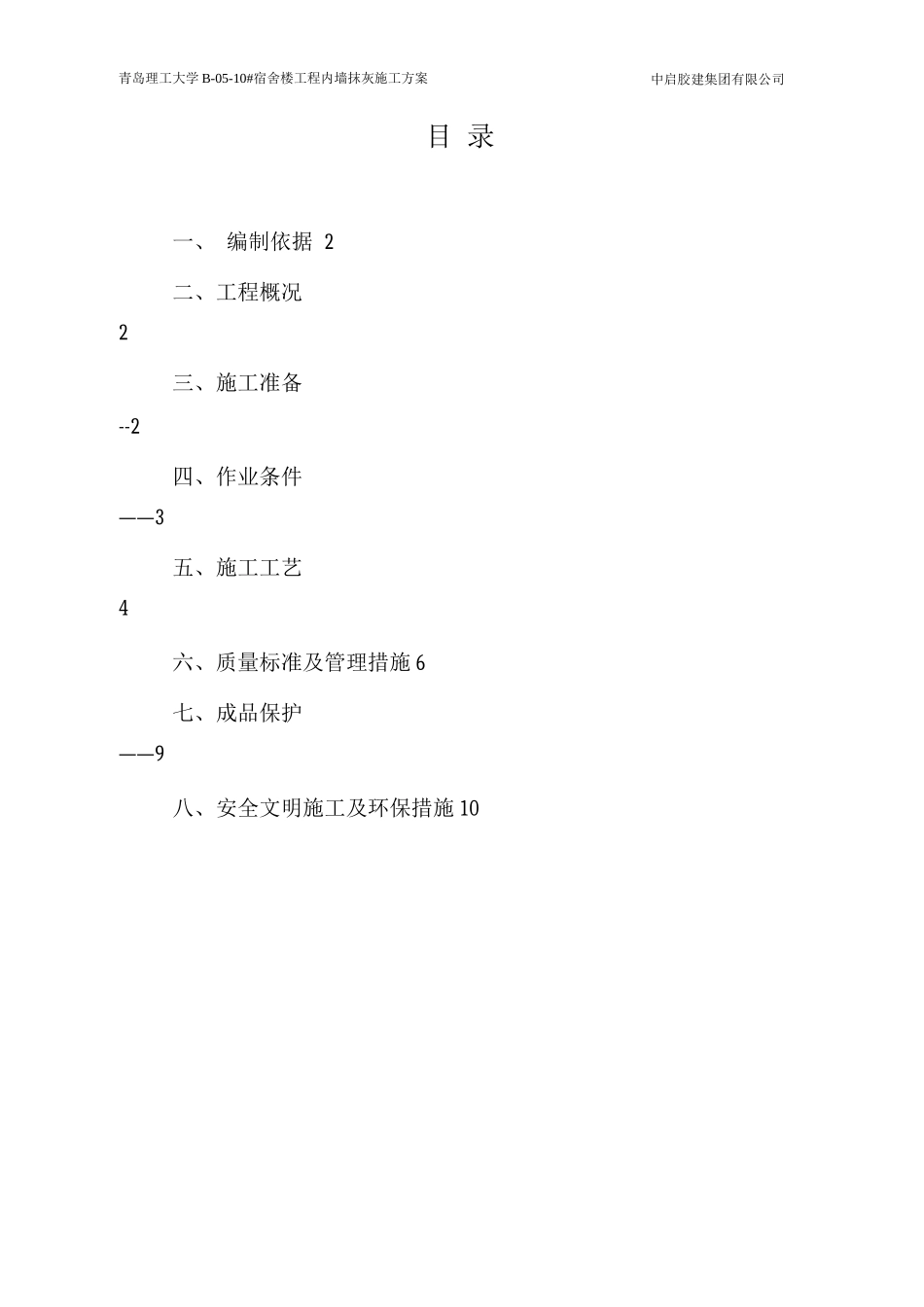 青岛理工大学 B-05-10#宿舍楼工程内墙抹灰施工方案

中启胶建集团有限公司

目 录

一、 编制依据 2

二、工程概况

2

三、施工准备

--2

四、作业条件

——3

五、施工工艺

4

六、质量标准及管理措施 6

七、成品保护

——9

八、安全文明施工及环保措施 10